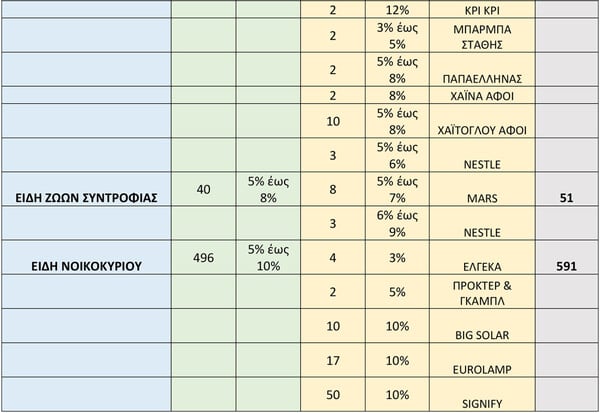 | | | | | | | |
|---|---|---|---|---|---|---|
| | | | 2 | 12% | ΚΡΙ ΚΡΙ | |
| | | | 2 | 3% έως 5% | ΜΠΑΡΜΠΑ ΣΤΑΘΗΣ | |
| | | | 2 | 5% έως 8% | ΠΑΠΑΕΛΛΗΝΑΣ | |
| | | | 2 | 8% | ΧΑΪΝΑ ΑΦΟΙ | |
| | | | 10 | 5% έως 8% | ΧΑΪΤΟΓΛΟΥ ΑΦΟΙ | |
| | | | 3 | 5% έως 6% | NESTLE | |
| ΕΙΔΗ ΖΩΩΝ ΣΥΝΤΡΟΦΙΑΣ | 40 | 5% έως 8% | 8 | 5% έως 7% | MARS | 51 |
| | | | 3 | 6% έως 9% | NESTLE | |
| ΕΙΔΗ ΝΟΙΚΟΚΥΡΙΟΥ | 496 | 5% έως 10% | 4 | 3% | ΕΛΓΕΚΑ | 591 |
| | | | 2 | 5% | ΠΡΟΚΤΕΡ & ΓΚΑΜΠΛ | |
| | | | 10 | 10% | BIG SOLAR | |
| | | | 17 | 10% | EUROLAMP | |
| | | | 50 | 10% | SIGNIFY | |